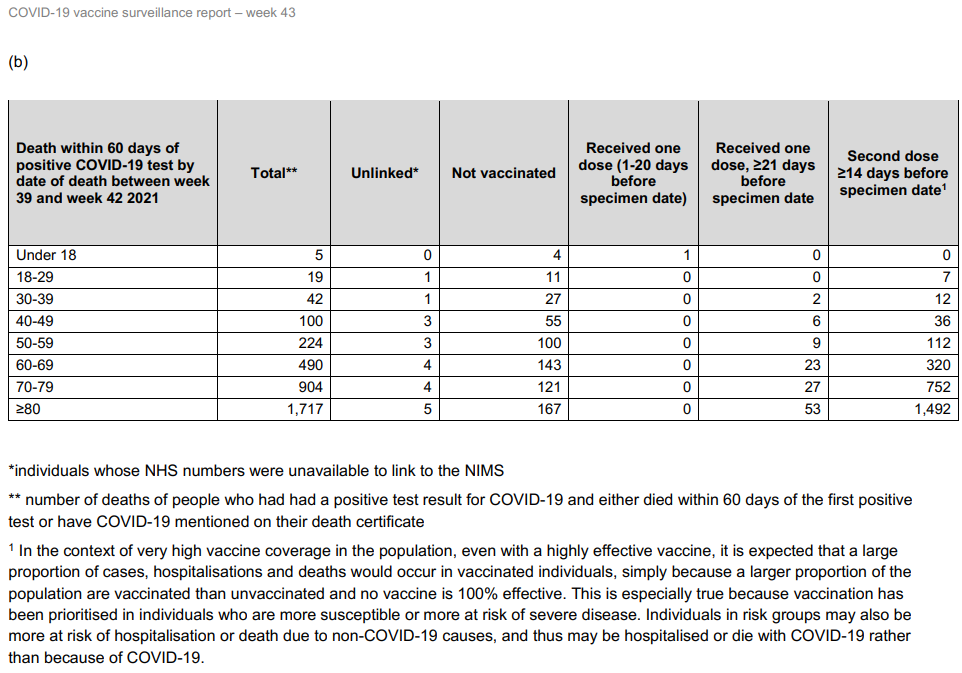 COVID-19 vaccine surveillance report – week 43

(b)

| Death within 60 days of positive COVID-19 test by date of death between week 39 and week 42 2021 | Total** | Unlinked* | Not vaccinated | Received one dose (1-20 days before specimen date) | Received one dose, ≥21 days before specimen date | Second dose ≥14 days before specimen date$^1$ |
|---|---|---|---|---|---|---|
| Under 18 | 5 | 0 | 4 | 1 | 0 | 0 |
| 18-29 | 19 | 1 | 11 | 0 | 0 | 7 |
| 30-39 | 42 | 1 | 27 | 0 | 2 | 12 |
| 40-49 | 100 | 3 | 55 | 0 | 6 | 36 |
| 50-59 | 224 | 3 | 100 | 0 | 9 | 112 |
| 60-69 | 490 | 4 | 143 | 0 | 23 | 320 |
| 70-79 | 904 | 4 | 121 | 0 | 27 | 752 |
| ≥80 | 1,717 | 5 | 167 | 0 | 53 | 1,492 |

*individuals whose NHS numbers were unavailable to link to the NIMS

** number of deaths of people who had had a positive test result for COVID-19 and either died within 60 days of the first positive test or have COVID-19 mentioned on their death certificate

$^1$ In the context of very high vaccine coverage in the population, even with a highly effective vaccine, it is expected that a large proportion of cases, hospitalisations and deaths would occur in vaccinated individuals, simply because a larger proportion of the population are vaccinated than unvaccinated and no vaccine is 100% effective. This is especially true because vaccination has been prioritised in individuals who are more susceptible or more at risk of severe disease. Individuals in risk groups may also be more at risk of hospitalisation or death due to non-COVID-19 causes, and thus may be hospitalised or die with COVID-19 rather than because of COVID-19.